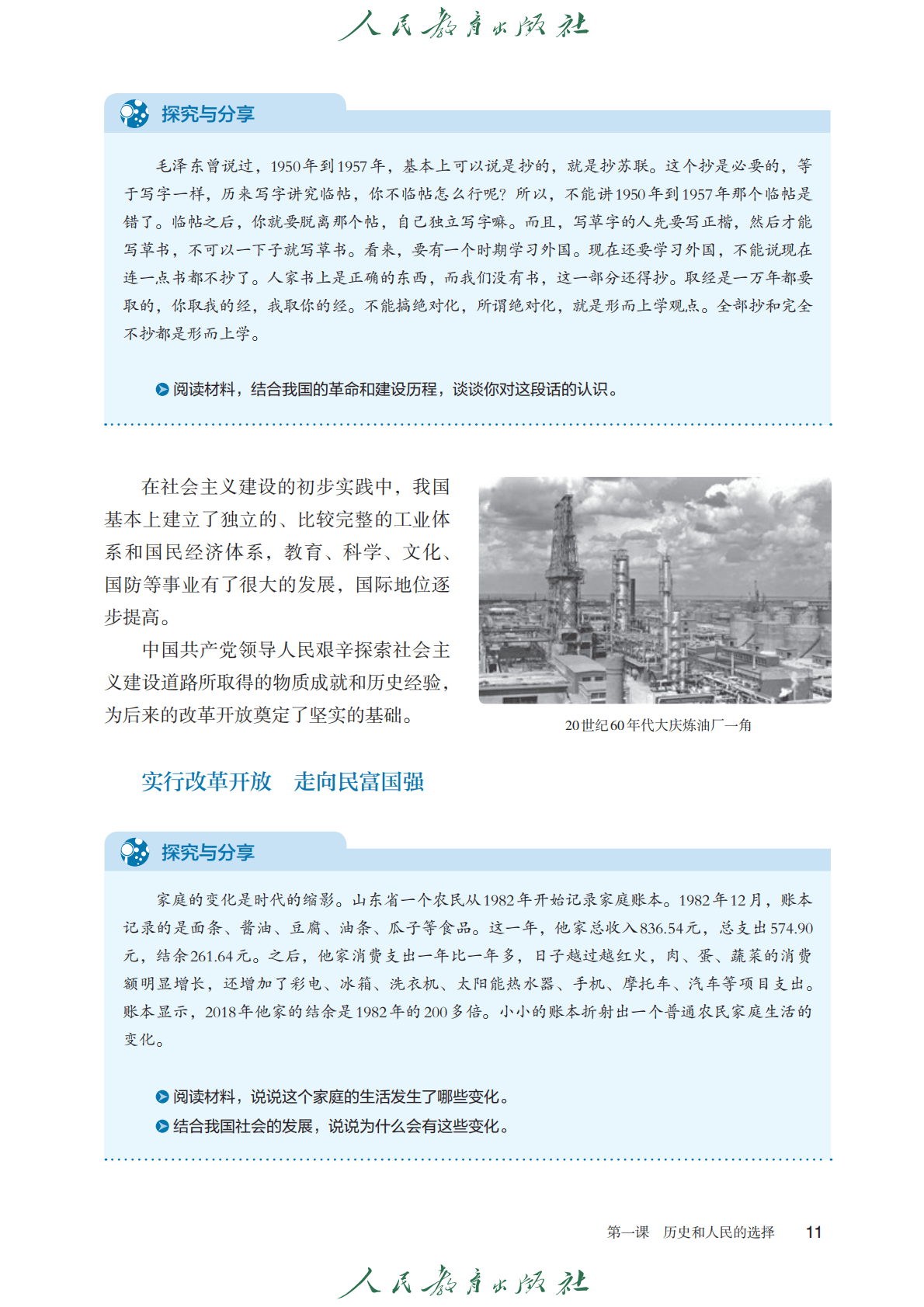 人民教育出版社

探究与分享

毛泽东曾说过，1950年到1957年，基本上可以说是抄的，就是抄苏联。这个抄是必要的，等于写字一样，历来写字讲究临帖，你不临帖怎么行呢？所以，不能讲1950年到1957年那个临帖是错了。临帖之后，你就要脱离那个帖，自己独立写字嘛。而且，写草字的人先要写正楷，然后才能写草书，不可以一下子就写草书。看来，要有一个时期学习外国。现在还要学习外国，不能说现在连一点书都不抄了。人家书上是正确的东西，而我们没有书，这一部分还得抄。取经是一万年都要取的，你取我的经，我取你的经。不能搞绝对化，所谓绝对化，就是形而上学观点。全部抄和完全不抄都是形而上学。

阅读材料，结合我国的革命和建设历程，谈谈你对这段话的认识。

在社会主义建设的初步实践中，我国基本上建立了独立的、比较完整的工业体系和国民经济体系，教育、科学、文化、国防等事业有了很大的发展，国际地位逐步提高。

中国共产党领导人民艰辛探索社会主义建设道路所取得的物质成就和历史经验，为后来的改革开放奠定了坚实的基础。

20世纪60年代大庆炼油厂一角

实行改革开放　走向民富国强

探究与分享

家庭的变化是时代的缩影。山东省一个农民从1982年开始记录家庭账本。1982年12月，账本记录的是面条、酱油、豆腐、油条、瓜子等食品。这一年，他家总收入836.54元，总支出574.90元，结余261.64元。之后，他家消费支出一年比一年多，日子越过越红火，肉、蛋、蔬菜的消费额明显增长，还增加了彩电、冰箱、洗衣机、太阳能热水器、手机、摩托车、汽车等项目支出。账本显示，2018年他家的结余是1982年的200多倍。小小的账本折射出一个普通农民家庭生活的变化。

阅读材料，说说这个家庭的生活发生了哪些变化。
结合我国社会的发展，说说为什么会有这些变化。

第一课　历史和人民的选择　11

人民教育出版社